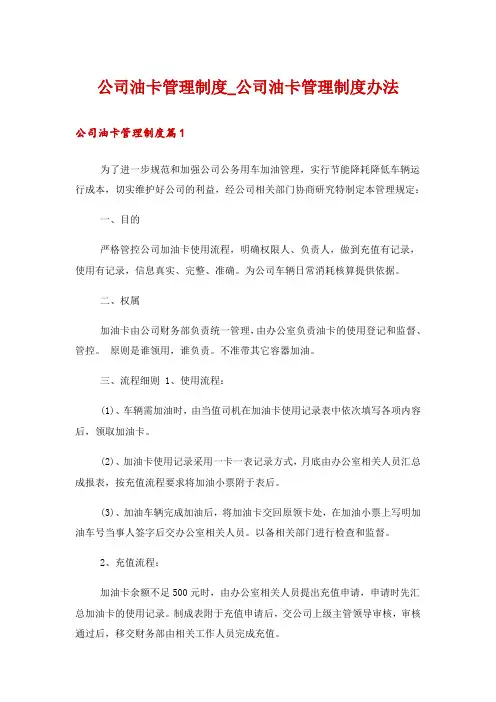 公司油卡管理制度_公司油卡管理制度办法

公司油卡管理制度篇1

为了进一步规范和加强公司公务用车加油管理，实行节能降耗降低车辆运行成本，切实维护好公司的利益，经公司相关部门协商研究特制定本管理规定：

一、目的

严格管控公司加油卡使用流程，明确权限人、负责人，做到充值有记录，使用有记录，信息真实、完整、准确。为公司车辆日常消耗核算提供依据。

二、权属

加油卡由公司财务部负责统一管理，由办公室负责油卡的使用登记和监督、管控。 原则是谁领用，谁负责。不准带其它容器加油。

三、流程细则 1、使用流程：

(1)、车辆需加油时，由当值司机在加油卡使用记录表中依次填写各项内容后，领取加油卡。

(2)、加油卡使用记录采用一卡一表记录方式，月底由办公室相关人员汇总成报表，按充值流程要求将加油小票附于表后。

(3)、加油车辆完成加油后，将加油卡交回原领卡处，在加油小票上写明加油车号当事人签字后交办公室相关人员。以备相关部门进行检查和监督。

2、充值流程：

加油卡余额不足500元时，由办公室相关人员提出充值申请，申请时先汇总加油卡的使用记录。制成表附于充值申请后，交公司上级主管领导审核，审核通过后，移交财务部由相关工作人员完成充值。